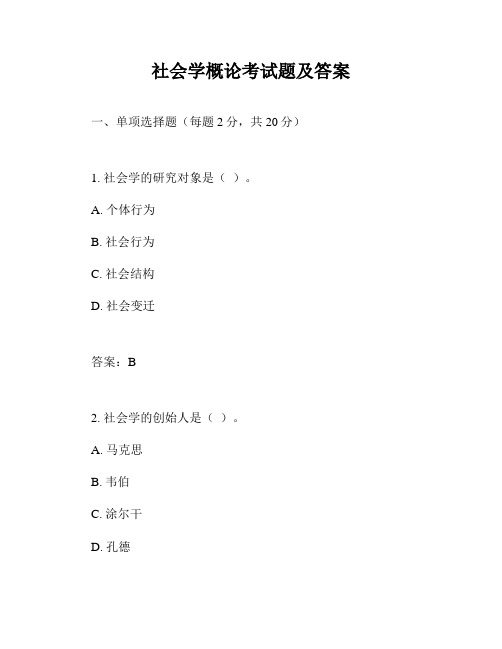 社会学概论考试题及答案

一、单项选择题（每题 2 分，共 20 分）

1. 社会学的研究对象是（ ）。

A. 个体行为

B. 社会行为

C. 社会结构

D. 社会变迁

答案：B

2. 社会学的创始人是（ ）。

A. 马克思

B. 韦伯

C. 涂尔干

D. 孔德